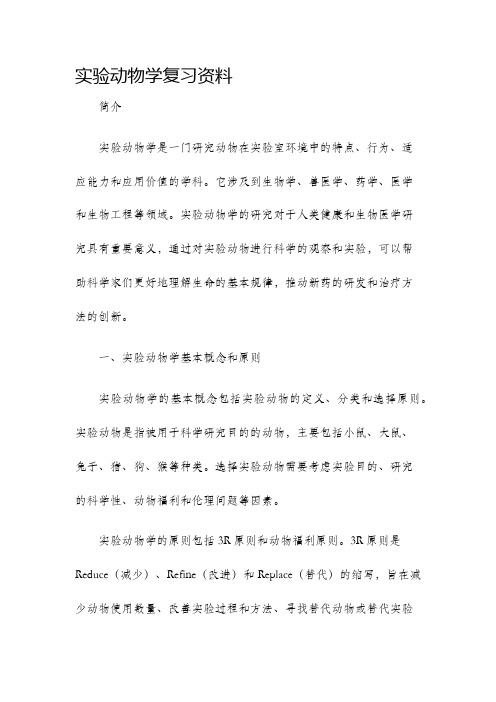 实验动物学复习资料

简介

实验动物学是一门研究动物在实验室环境中的特点、行为、适应能力和应用价值的学科。它涉及到生物学、兽医学、药学、医学和生物工程等领域。实验动物学的研究对于人类健康和生物医学研究具有重要意义，通过对实验动物进行科学的观察和实验，可以帮助科学家们更好地理解生命的基本规律，推动新药的研发和治疗方法的创新。

一、实验动物学基本概念和原则

实验动物学的基本概念包括实验动物的定义、分类和选择原则。实验动物是指使用于科学研究目的的动物，主要包括小鼠、大鼠、兔子、猪、狗、猴等种类。选择实验动物需要考虑实验目的、研究的科学性、动物福利和伦理问题等因素。

实验动物学的原则包括 3R 原则和动物福利原则。3R 原则是 Reduce（减少）、Refine（改进）和 Replace（替代）的缩写，旨在减少动物使用数量、改善实验过程和方法、寻找替代动物或替代实验